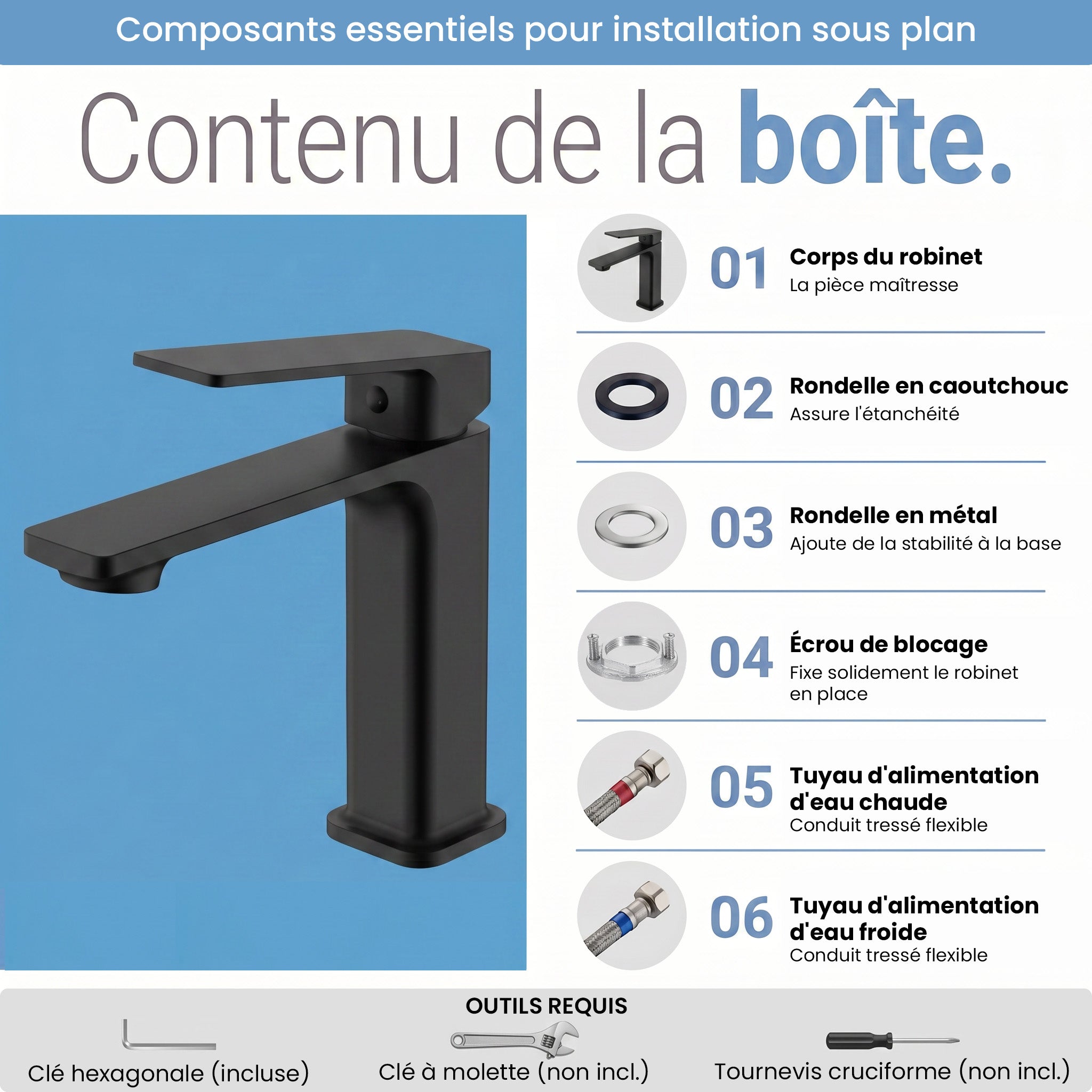 Composants essentiels pour installation sous plan

Contenu de la boîte.

01 Corps du robinet
La pièce maîtresse

02 Rondelle en caoutchouc
Assure l'étanchéité

03 Rondelle en métal
Ajoute de la stabilité à la base

04 Écrou de blocage
Fixe solidement le robinet en place

05 Tuyau d'alimentation d'eau chaude
Conduit tressé flexible

06 Tuyau d'alimentation d'eau froide
Conduit tressé flexible

OUTILS REQUIS

Clé hexagonale (incluse)

Clé à molette (non incl.)

Tournevis cruciforme (non incl.)